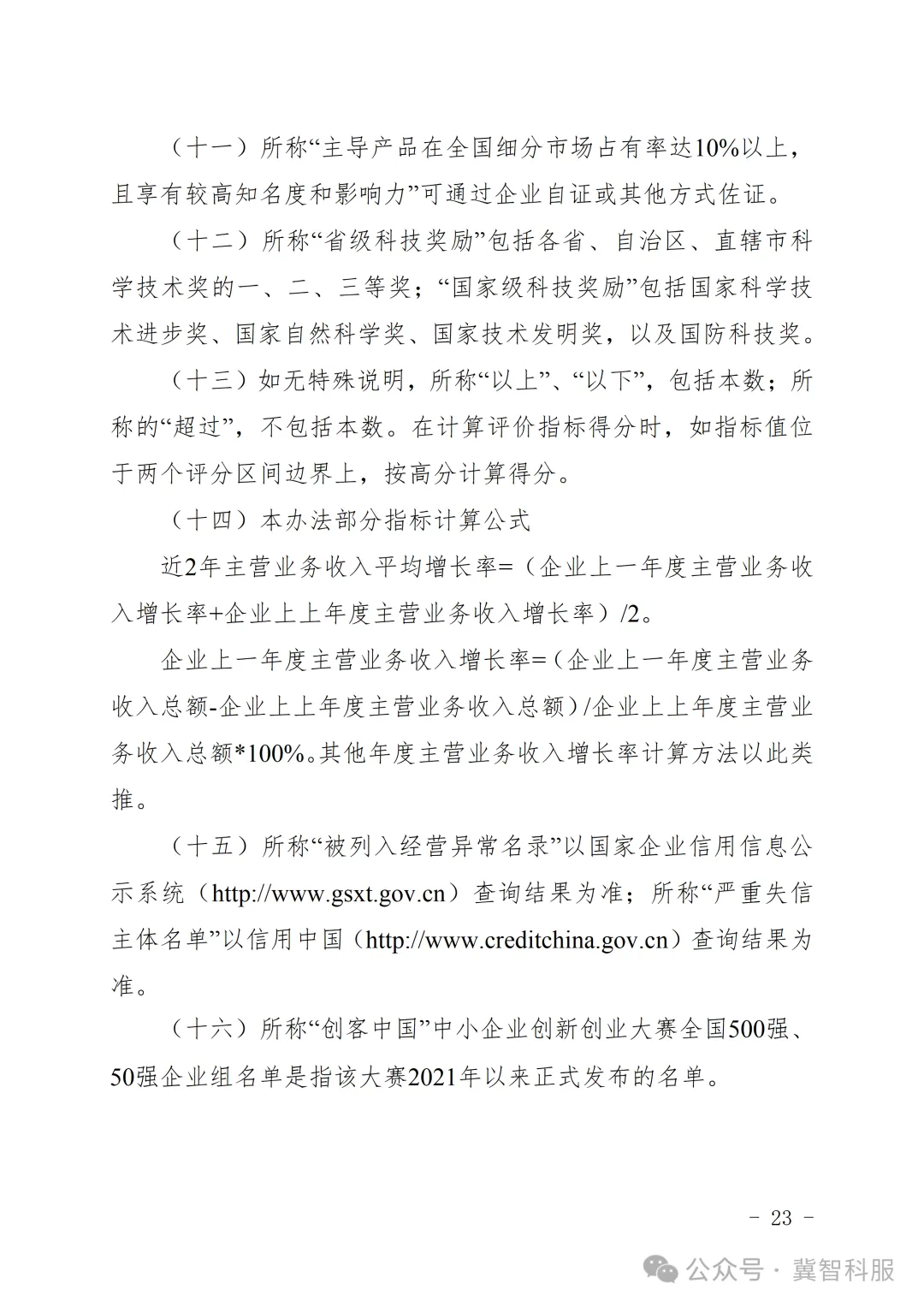 （十一）所称“主导产品在全国细分市场占有率达10%以上，且享有较高知名度和影响力”可通过企业自证或其他方式佐证。

（十二）所称“省级科技奖励”包括各省、自治区、直辖市科学技术奖的一、二、三等奖；“国家级科技奖励”包括国家科学技术进步奖、国家自然科学奖、国家技术发明奖，以及国防科技奖。

（十三）如无特殊说明，所称“以上”、“以下”，包括本数；所称的“超过”，不包括本数。在计算评价指标得分时，如指标值位于两个评分区间边界上，按高分计算得分。

（十四）本办法部分指标计算公式

近2年主营业务收入平均增长率=（企业上一年度主营业务收入增长率+企业上上年度主营业务收入增长率）/2。

企业上一年度主营业务收入增长率=（企业上一年度主营业务收入总额-企业上上年度主营业务收入总额）/企业上上年度主营业务收入总额*100%。其他年度主营业务收入增长率计算方法以此类推。

（十五）所称“被列入经营异常名录”以国家企业信用信息公示系统（http://www.gsxt.gov.cn）查询结果为准；所称“严重失信主体名单”以信用中国（http://www.creditchina.gov.cn）查询结果为准。

（十六）所称“创客中国”中小企业创新创业大赛全国500强、50强企业组名单是指该大赛2021年以来正式发布的名单。

- 23 -

公众号 · 冀智科服